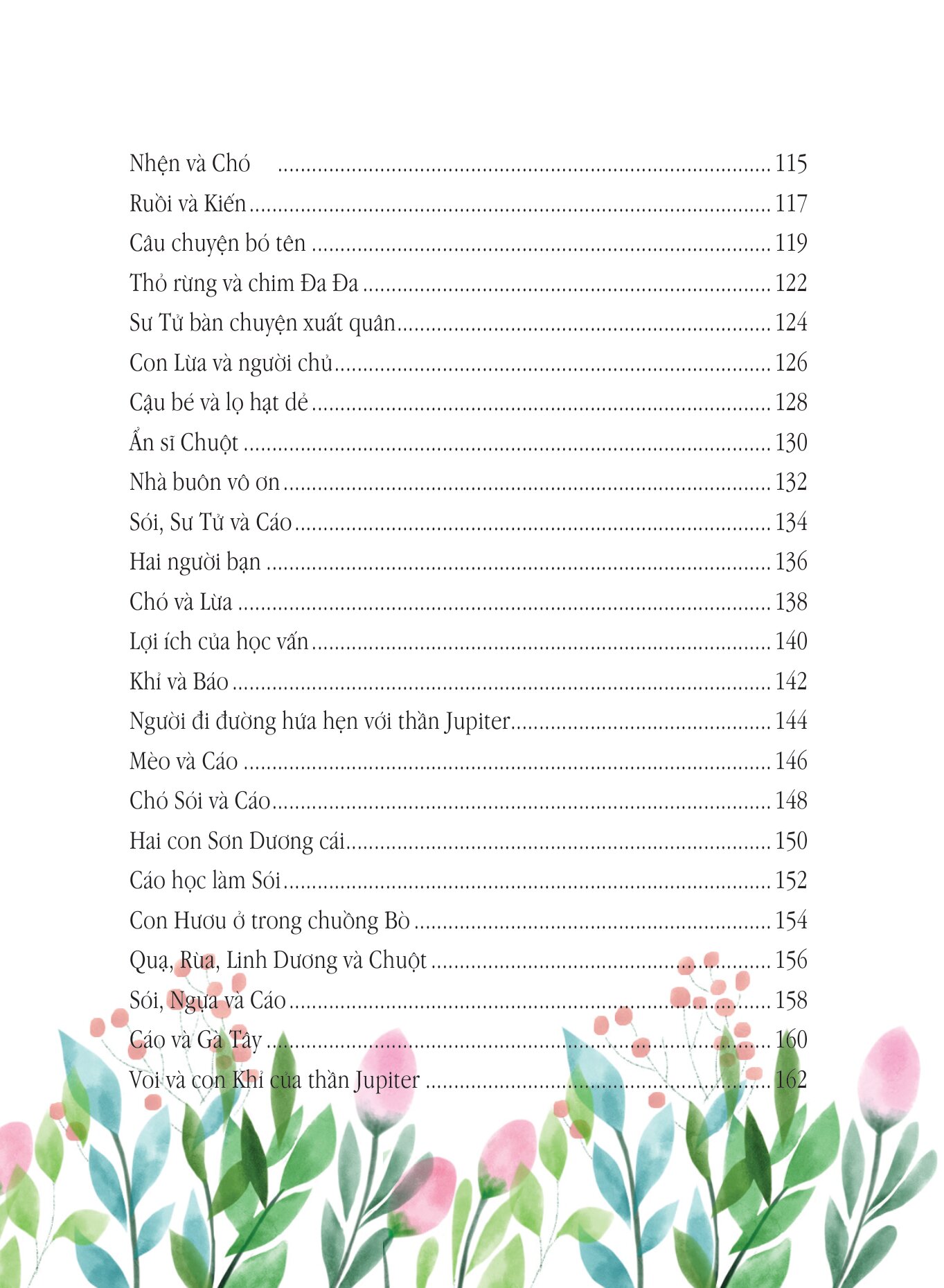 Nhện và Chó 115
Ruồi và Kiến 117
Câu chuyện bó tên 119
Thỏ rừng và chim Đa Đa 122
Sư Tử bàn chuyện xuất quân 124
Con Lừa và người chủ 126
Cậu bé và lọ hạt dẻ 128
Ẩn sĩ Chuột 130
Nhà buôn vô ơn 132
Sói, Sư Tử và Cáo 134
Hai người bạn 136
Chó và Lừa 138
Lợi ích của học vấn 140
Khỉ và Báo 142
Người đi đường hứa hẹn với thần Jupiter 144
Mèo và Cáo 146
Chó Sói và Cáo 148
Hai con Sơn Dương cái 150
Cáo học làm Sói 152
Con Hươu ở trong chuồng Bò 154
Quạ, Rùa, Linh Dương và Chuột 156
Sói, Ngựa và Cáo 158
Cáo và Gà Tây 160
Voi và con Khỉ của thần Jupiter 162